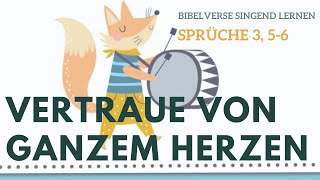 BIBELVERSE SINGEND LERNEN
SPRÜCHE 3, 5-6

VERTRAUE VON GANZEM HERZEN